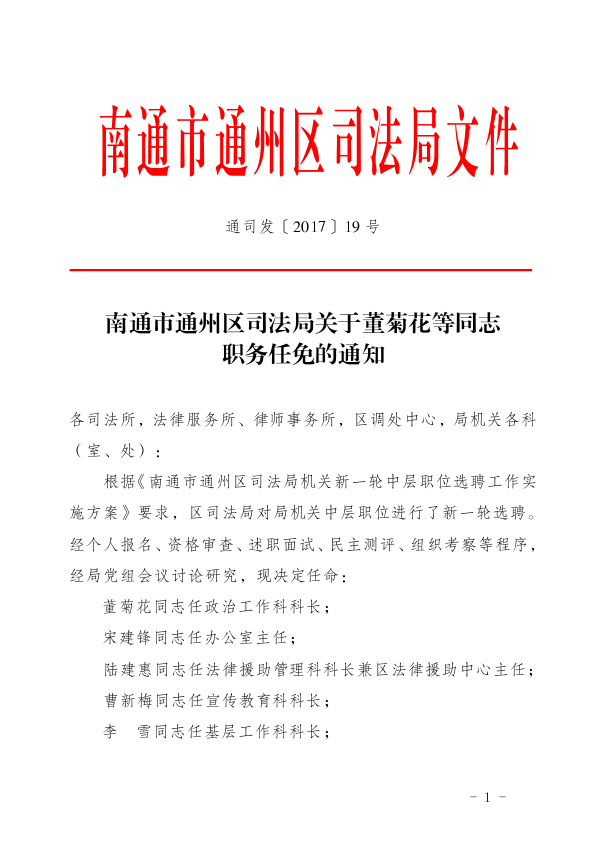 南通市通州区司法局文件

通司发〔2017〕19号

南通市通州区司法局关于董菊花等同志职务任免的通知

各司法所，法律服务所、律师事务所，区调处中心，局机关各科（室、处）：

根据《南通市通州区司法局机关新一轮中层职位选聘工作实施方案》要求，区司法局对局机关中层职位进行了新一轮选聘。经个人报名、资格审查、述职面试、民主测评、组织考察等程序，经局党组会议讨论研究，现决定任命：

董菊花同志任政治工作科科长；

宋建锋同志任办公室主任；

陆建惠同志任法律援助管理科科长兼区法律援助中心主任；

曹新梅同志任宣传教育科科长；

李　雪同志任基层工作科科长；

－ 1 －